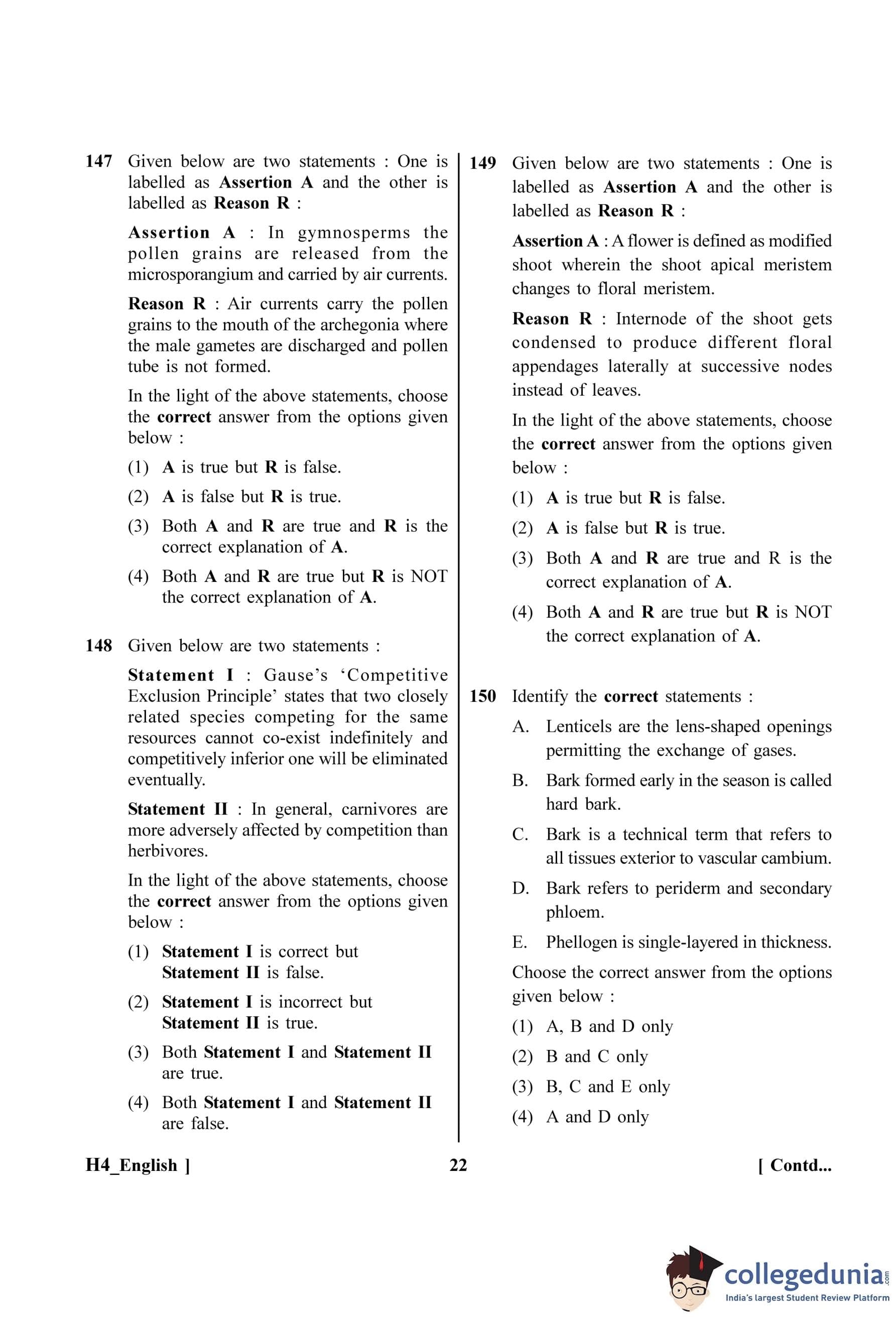 147 Given below are two statements : One is labelled as Assertion A and the other is labelled as Reason R :

Assertion A : In gymnosperms the pollen grains are released from the microsporangium and carried by air currents.

Reason R : Air currents carry the pollen grains to the mouth of the archegonia where the male gametes are discharged and pollen tube is not formed.

In the light of the above statements, choose the correct answer from the options given below :

(1) A is true but R is false.

(2) A is false but R is true.

(3) Both A and R are true and R is the correct explanation of A.

(4) Both A and R are true but R is NOT the correct explanation of A.

148 Given below are two statements :

Statement I : Gause's 'Competitive Exclusion Principle' states that two closely related species competing for the same resources cannot co-exist indefinitely and competitively inferior one will be eliminated eventually.

Statement II : In general, carnivores are more adversely affected by competition than herbivores.

In the light of the above statements, choose the correct answer from the options given below :

(1) Statement I is correct but Statement II is false.

(2) Statement I is incorrect but Statement II is true.

(3) Both Statement I and Statement II are true.

(4) Both Statement I and Statement II are false.

149 Given below are two statements : One is labelled as Assertion A and the other is labelled as Reason R :

Assertion A : A flower is defined as modified shoot wherein the shoot apical meristem changes to floral meristem.

Reason R : Internode of the shoot gets condensed to produce different floral appendages laterally at successive nodes instead of leaves.

In the light of the above statements, choose the correct answer from the options given below :

(1) A is true but R is false.

(2) A is false but R is true.

(3) Both A and R are true and R is the correct explanation of A.

(4) Both A and R are true but R is NOT the correct explanation of A.

150 Identify the correct statements :

A. Lenticels are the lens-shaped openings permitting the exchange of gases.

B. Bark formed early in the season is called hard bark.

C. Bark is a technical term that refers to all tissues exterior to vascular cambium.

D. Bark refers to periderm and secondary phloem.

E. Phellogen is single-layered in thickness.

Choose the correct answer from the options given below :

(1) A, B and D only

(2) B and C only

(3) B, C and E only

(4) A and D only

H4_English ] 22 [ Contd...

collegedunia.com
India's largest Student Review Platform